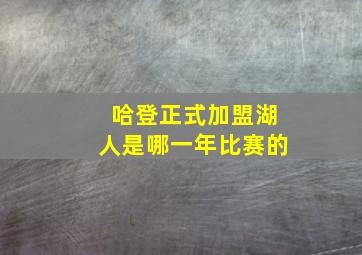 哈登正式加盟湖人是哪一年比赛的